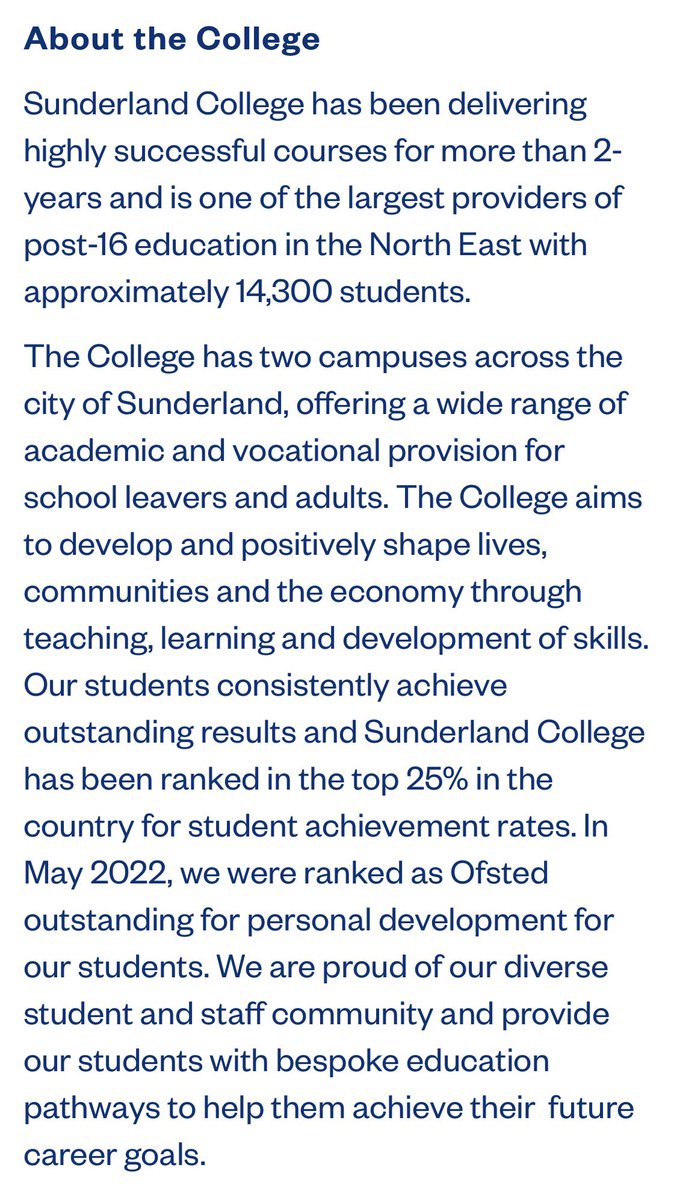 About the College

Sunderland College has been delivering highly successful courses for more than 2-years and is one of the largest providers of post-16 education in the North East with approximately 14,300 students.

The College has two campuses across the city of Sunderland, offering a wide range of academic and vocational provision for school leavers and adults. The College aims to develop and positively shape lives, communities and the economy through teaching, learning and development of skills. Our students consistently achieve outstanding results and Sunderland College has been ranked in the top 25% in the country for student achievement rates. In May 2022, we were ranked as Ofsted outstanding for personal development for our students. We are proud of our diverse student and staff community and provide our students with bespoke education pathways to help them achieve their future career goals.